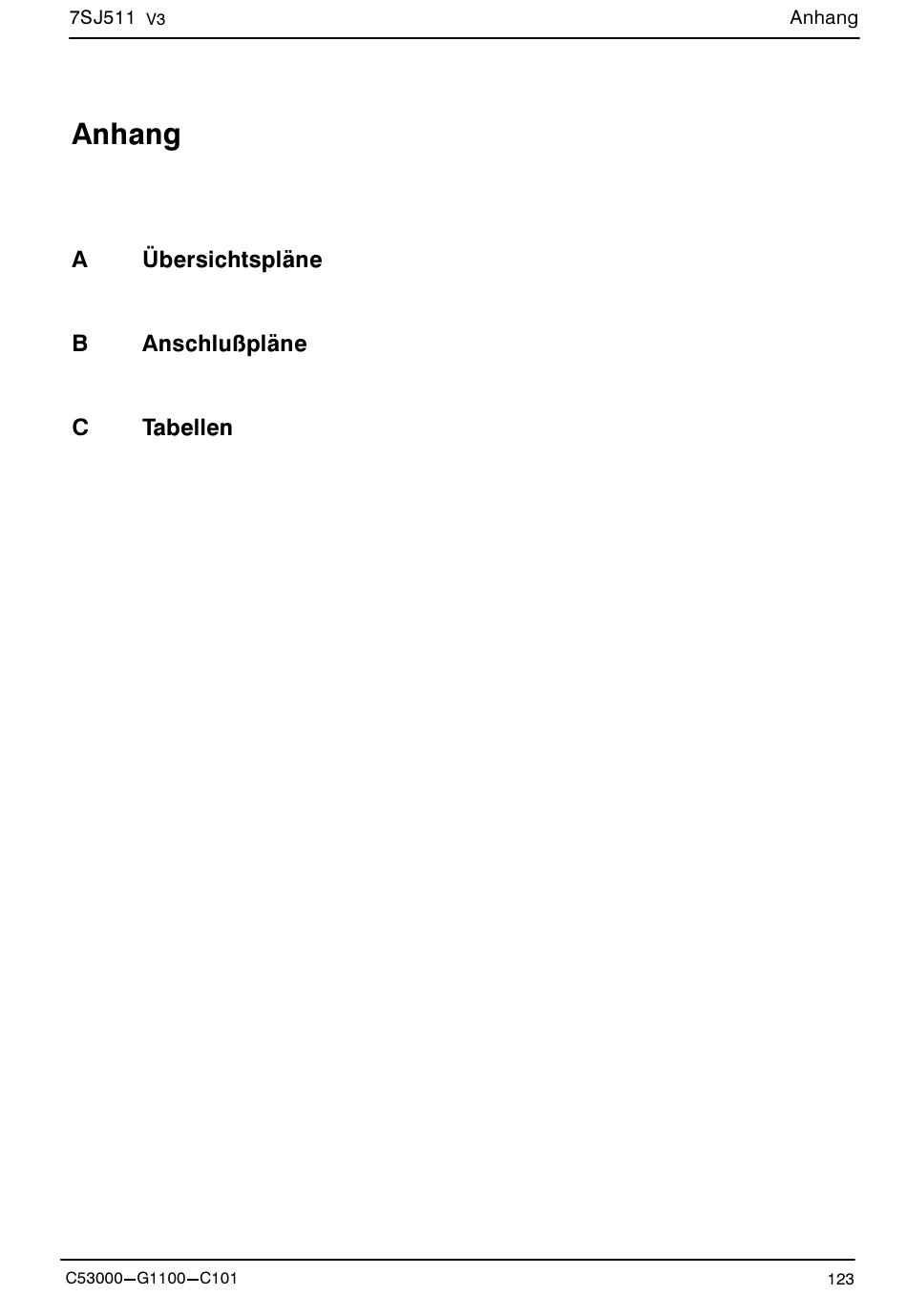 7SJ511 V3

Anhang

Anhang

A Übersichtspläne

B Anschlußpläne

C Tabellen

C53000–G1100–C101

123